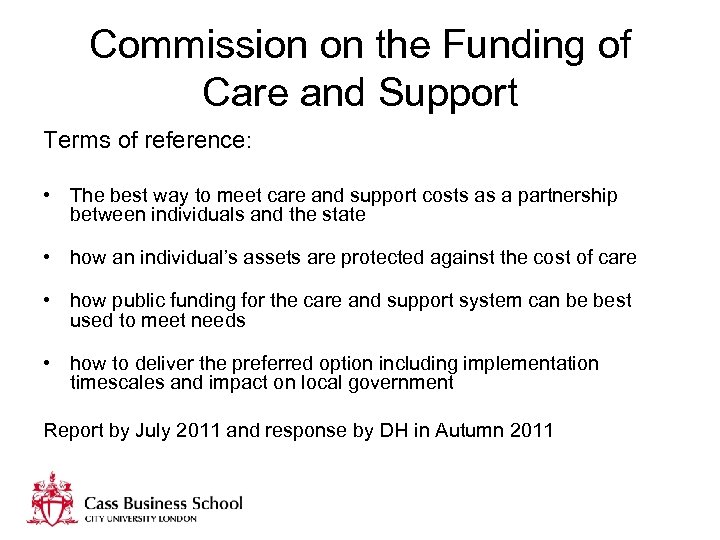 Commission on the Funding of Care and Support

Terms of reference:

• The best way to meet care and support costs as a partnership between individuals and the state

• how an individual's assets are protected against the cost of care

• how public funding for the care and support system can be best used to meet needs

• how to deliver the preferred option including implementation timescales and impact on local government

Report by July 2011 and response by DH in Autumn 2011

Cass Business School
CITY UNIVERSITY LONDON